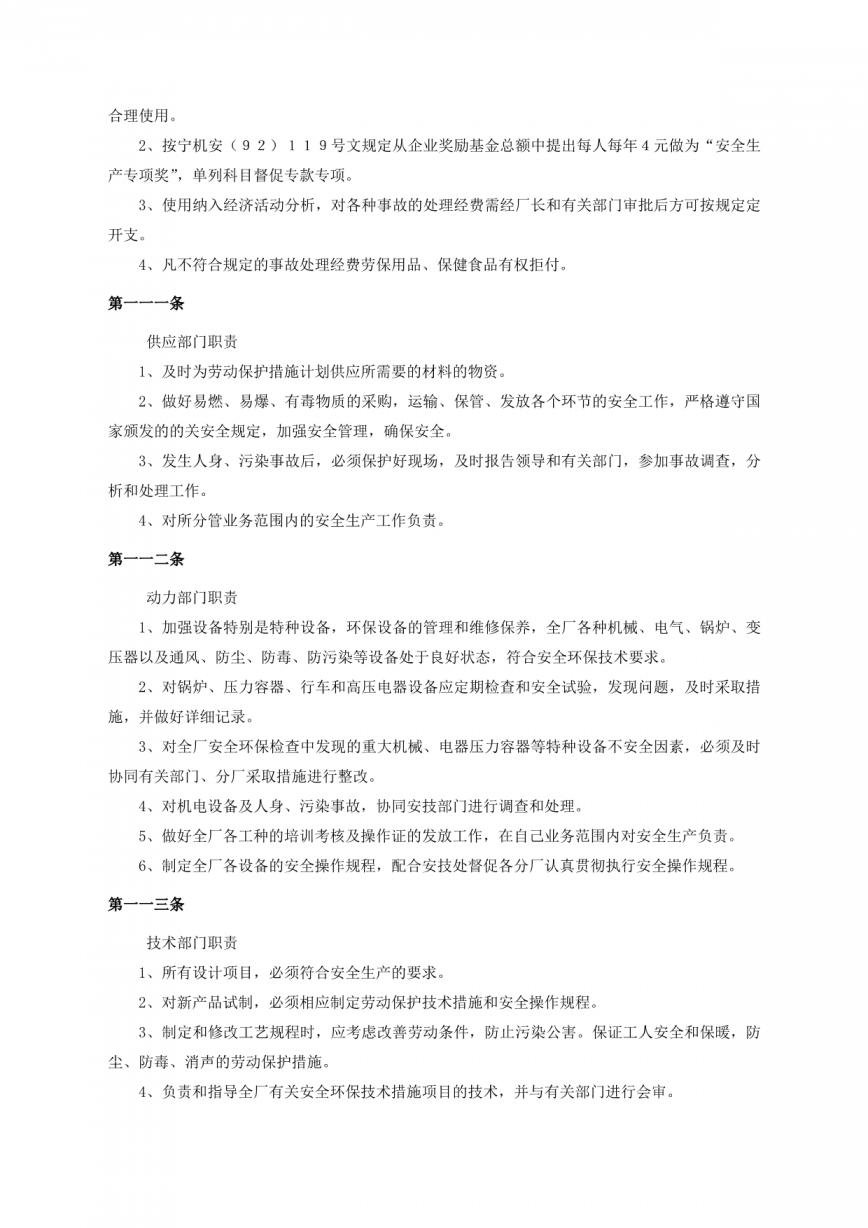 合理使用。

2、按宁机安（９２）１１９号文规定从企业奖励基金总额中提出每人每年４元做为“安全生产专项奖”，单列科目督促专款专项。

3、使用纳入经济活动分析，对各种事故的处理经费需经厂长和有关部门审批后方可按规定定开支。

4、凡不符合规定的事故处理经费劳保用品、保健食品有权拒付。

第一一一条

供应部门职责

1、及时为劳动保护措施计划供应所需要的材料的物资。

2、做好易燃、易爆、有毒物质的采购，运输、保管、发放各个环节的安全工作，严格遵守国家颁发的的关安全规定，加强安全管理，确保安全。

3、发生人身、污染事故后，必须保护好现场，及时报告领导和有关部门，参加事故调查，分析和处理工作。

4、对所分管业务范围内的安全生产工作负责。

第一一二条

动力部门职责

1、加强设备特别是特种设备，环保设备的管理和维修保养，全厂各种机械、电气、锅炉、变压器以及通风、防尘、防毒、防污染等设备处于良好状态，符合安全环保技术要求。

2、对锅炉、压力容器、行车和高压电器设备应定期检查和安全试验，发现问题，及时采取措施，并做好详细记录。

3、对全厂安全环保检查中发现的重大机械、电器压力容器等特种设备不安全因素，必须及时协同有关部门、分厂采取措施进行整改。

4、对机电设备及人身、污染事故，协同安技部门进行调查和处理。

5、做好全厂各工种的培训考核及操作证的发放工作，在自己业务范围内对安全生产负责。

6、制定全厂各设备的安全操作规程，配合安技处督促各分厂认真贯彻执行安全操作规程。

第一一三条

技术部门职责

1、所有设计项目，必须符合安全生产的要求。

2、对新产品试制，必须相应制定劳动保护技术措施和安全操作规程。

3、制定和修改工艺规程时，应考虑改善劳动条件，防止污染公害。保证工人安全和保暖，防尘、防毒、消声的劳动保护措施。

4、负责和指导全厂有关安全环保技术措施项目的技术，并与有关部门进行会审。